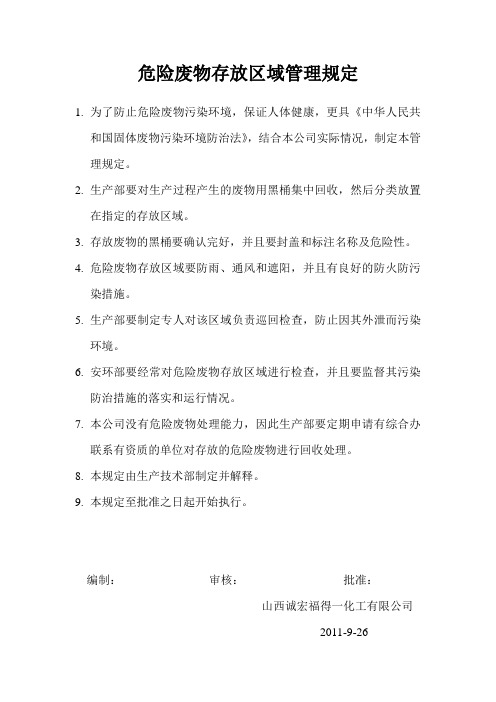 危险废物存放区域管理规定

1. 为了防止危险废物污染环境，保证人体健康，更具《中华人民共和国固体废物污染环境防治法》，结合本公司实际情况，制定本管理规定。

2. 生产部要对生产过程产生的废物用黑桶集中回收，然后分类放置在指定的存放区域。

3. 存放废物的黑桶要确认完好，并且要封盖和标注名称及危险性。

4. 危险废物存放区域要防雨、通风和遮阳，并且有良好的防火防污染措施。

5. 生产部要制定专人对该区域负责巡回检查，防止因其外泄而污染环境。

6. 安环部要经常对危险废物存放区域进行检查，并且要监督其污染防治措施的落实和运行情况。

7. 本公司没有危险废物处理能力，因此生产部要定期申请有综合办联系有资质的单位对存放的危险废物进行回收处理。

8. 本规定由生产技术部制定并解释。

9. 本规定至批准之日起开始执行。

编制： 审核： 批准：

山西诚宏福得一化工有限公司

2011-9-26